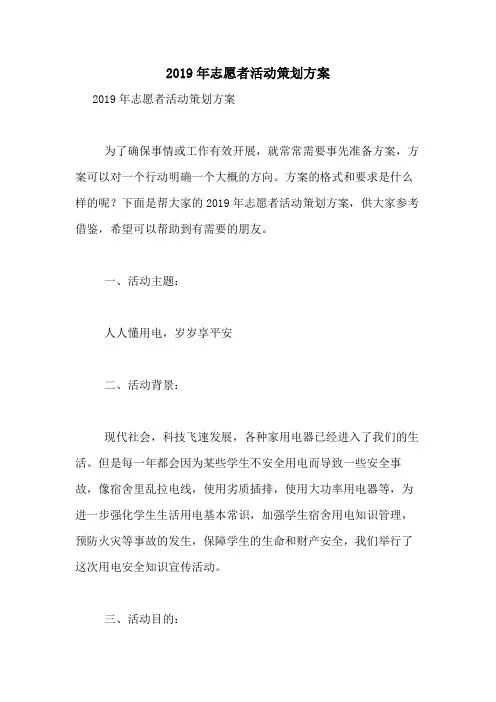 2019年志愿者活动策划方案

2019年志愿者活动策划方案

为了确保事情或工作有效开展，就常常需要事先准备方案，方案可以对一个行动明确一个大概的方向。方案的格式和要求是什么样的呢？下面是帮大家的2019年志愿者活动策划方案，供大家参考借鉴，希望可以帮助到有需要的朋友。

一、活动主题：

人人懂用电，岁岁享平安

二、活动背景：

现代社会，科技飞速发展，各种家用电器已经进入了我们的生活。但是每一年都会因为某些学生不安全用电而导致一些安全事故，像宿舍里乱拉电线，使用劣质插排，使用大功率用电器等，为进一步强化学生生活用电基本常识，加强学生宿舍用电知识管理，预防火灾等事故的发生，保障学生的生命和财产安全，我们举行了这次用电安全知识宣传活动。

三、活动目的：